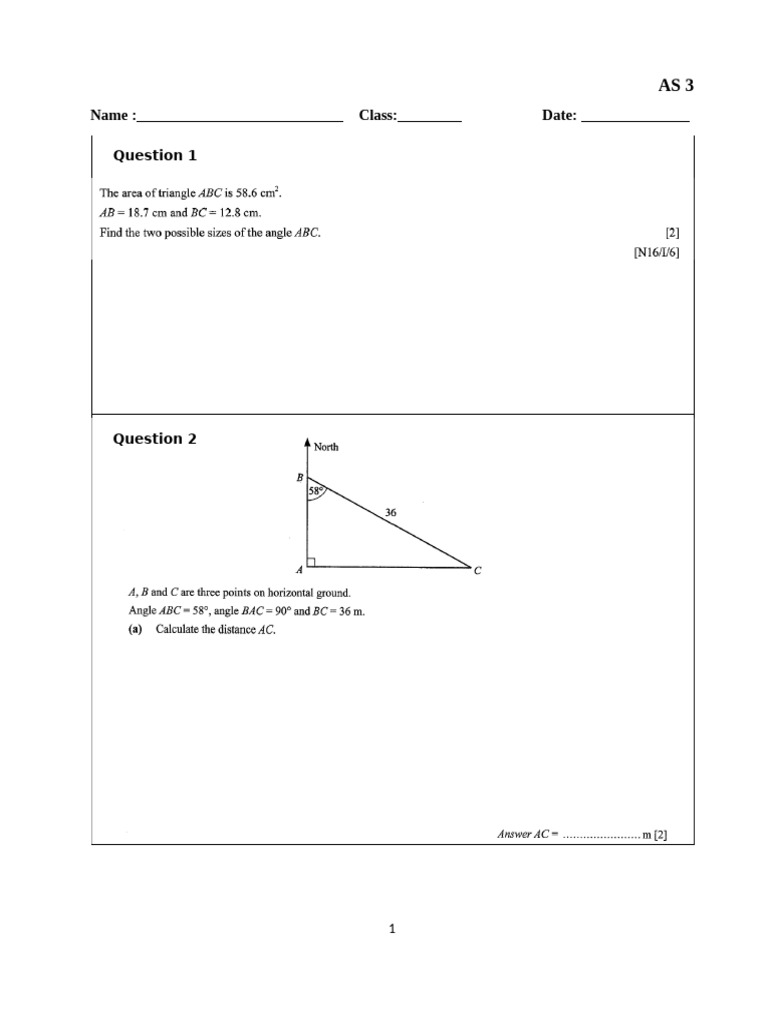 AS 3

Name :____ Class:____ Date: ____

Question 1

The area of triangle ABC is 58.6 $cm^2$.
AB = 18.7 cm and BC = 12.8 cm.
Find the two possible sizes of the angle ABC.

[2]
[N16/I/6]

Question 2

North
B
58°
36
A
C

A, B and C are three points on horizontal ground.
Angle ABC = 58°, angle BAC = 90° and BC = 36 m.
(a) Calculate the distance AC.

Answer AC = ____ m [2]

1